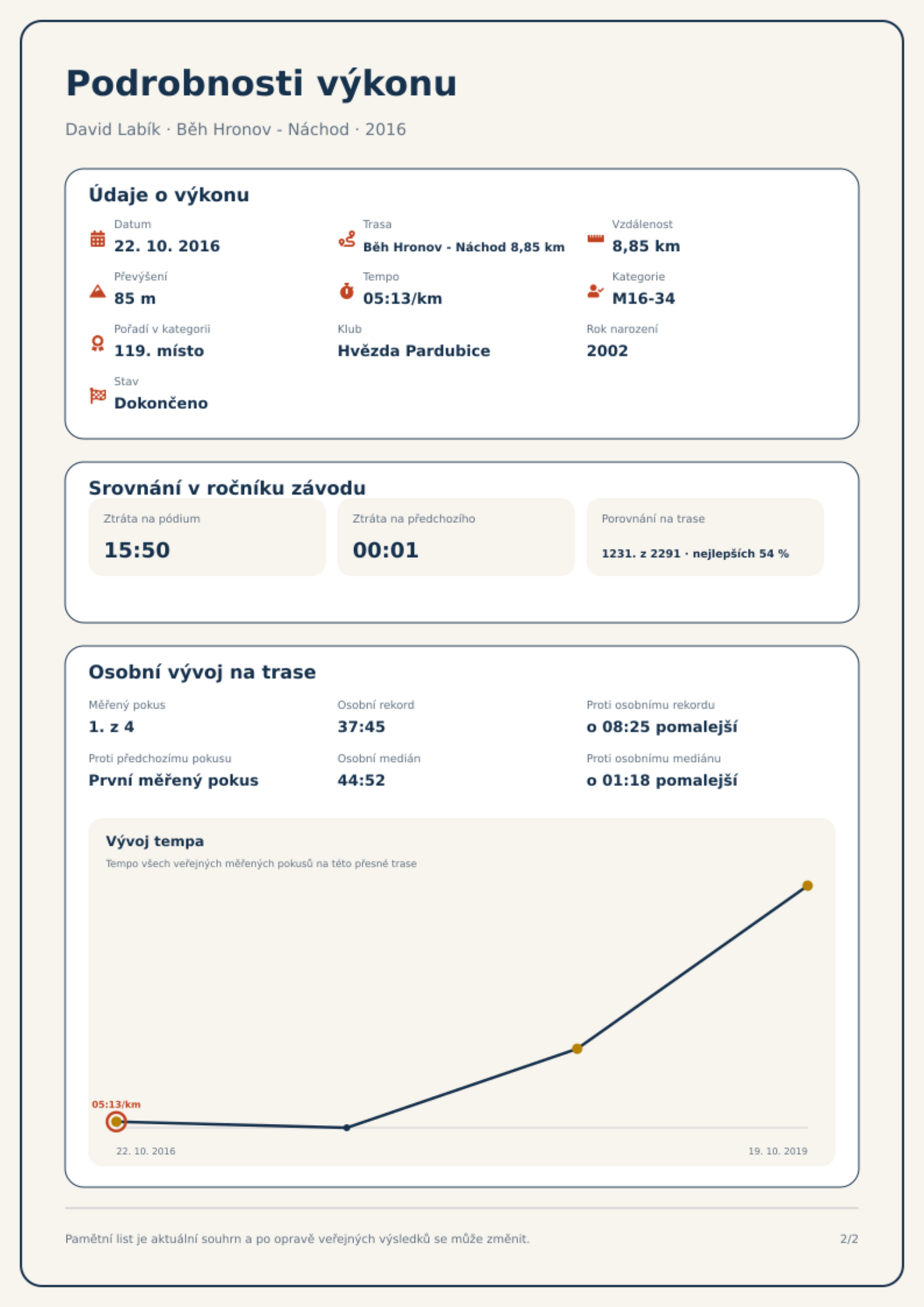 Podrobnosti výkonu

David Labík · Běh Hronov - Náchod · 2016

Údaje o výkonu

Datum
22. 10. 2016

Trasa
Běh Hronov - Náchod 8,85 km

Vzdálenost
8,85 km

Převýšení
85 m

Tempo
05:13/km

Kategorie
M16-34

Pořadí v kategorii
119. místo

Klub
Hvězda Pardubice

Rok narození
2002

Stav
Dokončeno

Srovnání v ročníku závodu

Ztráta na pódium
15:50

Ztráta na předchozího
00:01

Porovnání na trase
1231. z 2291 · nejlepších 54 %

Osobní vývoj na trase

Měřený pokus
1. z 4

Osobní rekord
37:45

Proti osobnímu rekordu
o 08:25 pomalejší

Proti předchozímu pokusu
První měřený pokus

Osobní medián
44:52

Proti osobnímu mediánu
o 01:18 pomalejší

Vývoj tempa
Tempo všech veřejných měřených pokusů na této přesné trase

05:13/km

22. 10. 2016
19. 10. 2019

Pamětní list je aktuální souhrn a po opravě veřejných výsledků se může změnit.

2/2